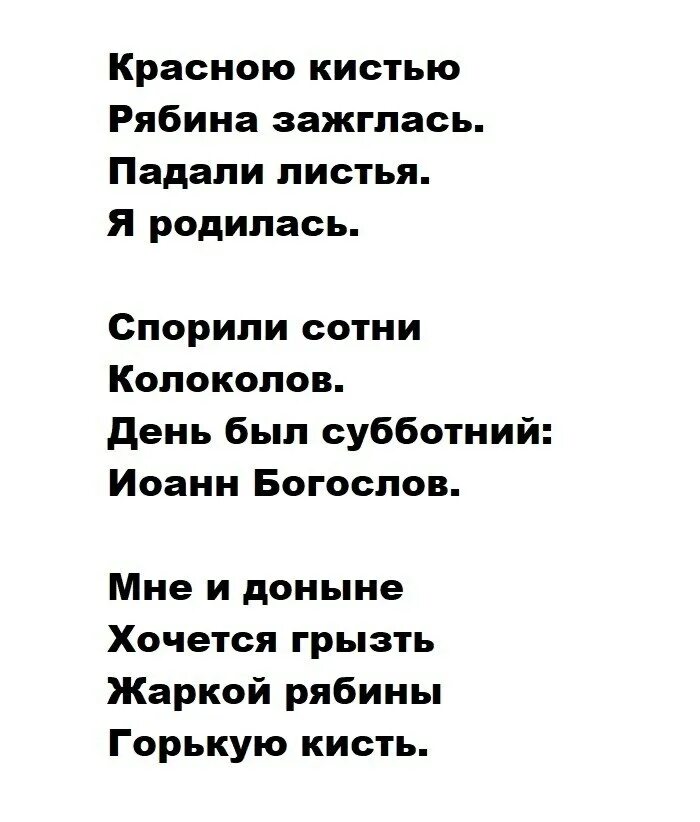 Красною кистью
Рябина зажглась.
Падали листья.
Я родилась.

Спорили сотни
Колоколов.
День был субботний:
Иоанн Богослов.

Мне и доныне
Хочется грызть
Жаркой рябины
Горькую кисть.